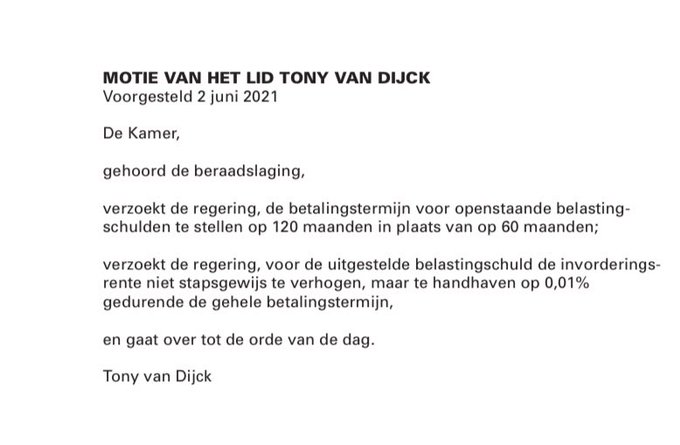 MOTIE VAN HET LID TONY VAN DIJCK
Voorgesteld 2 juni 2021

De Kamer,

gehoord de beraadslaging,

verzoekt de regering, de betalingstermijn voor openstaande belastingschulden te stellen op 120 maanden in plaats van op 60 maanden;

verzoekt de regering, voor de uitgestelde belastingschuld de invorderingsrente niet stapsgewijs te verhogen, maar te handhaven op 0,01% gedurende de gehele betalingstermijn,

en gaat over tot de orde van de dag.

Tony van Dijck